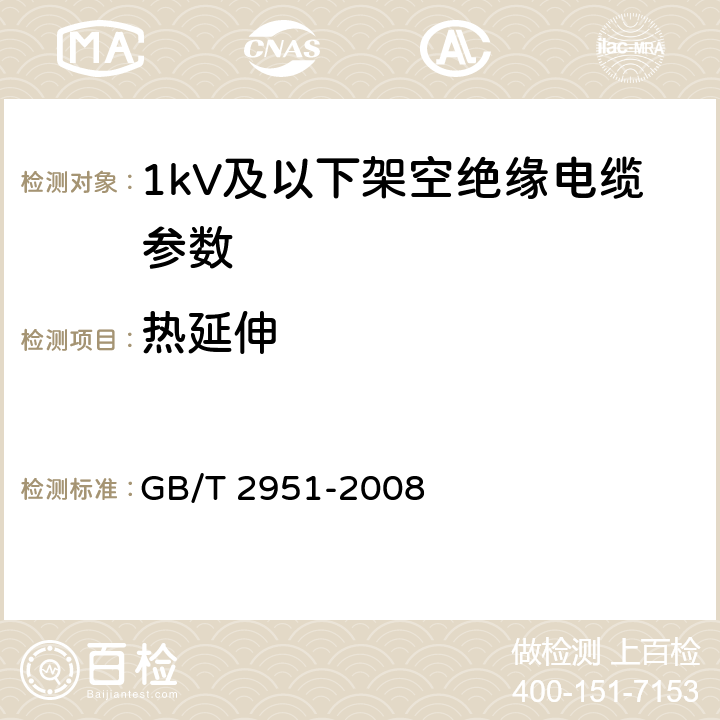 MA CNAS AC ilac-MRA

检测对象： 1kV及以下架空绝缘电缆参数

检测项目： 热延伸

检测标准： GB/T 2951-2008

百检
Baijiantest.com

做检测 上百检
400-151-7153